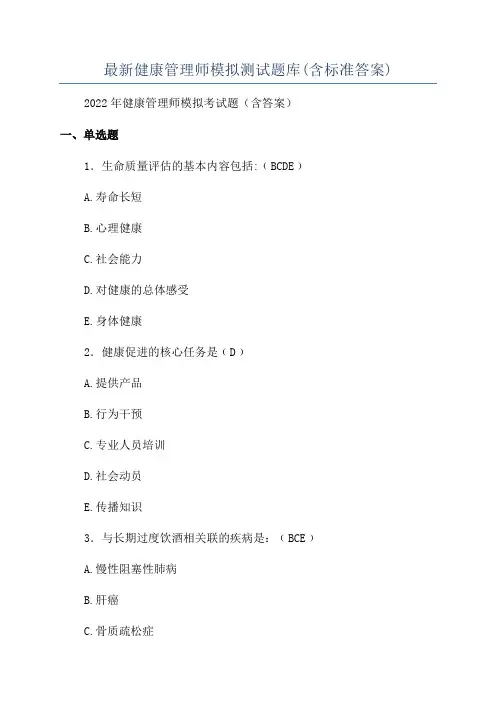 最新健康管理师模拟测试题库(含标准答案)

2022年健康管理师模拟考试题（含答案）

一、单选题

1．生命质量评估的基本内容包括:（BCDE）

A.寿命长短

B.心理健康

C.社会能力

D.对健康的总体感受

E.身体健康

2．健康促进的核心任务是（D）

A.提供产品

B.行为干预

C.专业人员培训

D.社会动员

E.传播知识

3．与长期过度饮酒相关联的疾病是：（BCE）

A.慢性阻塞性肺病

B.肝癌

C.骨质疏松症